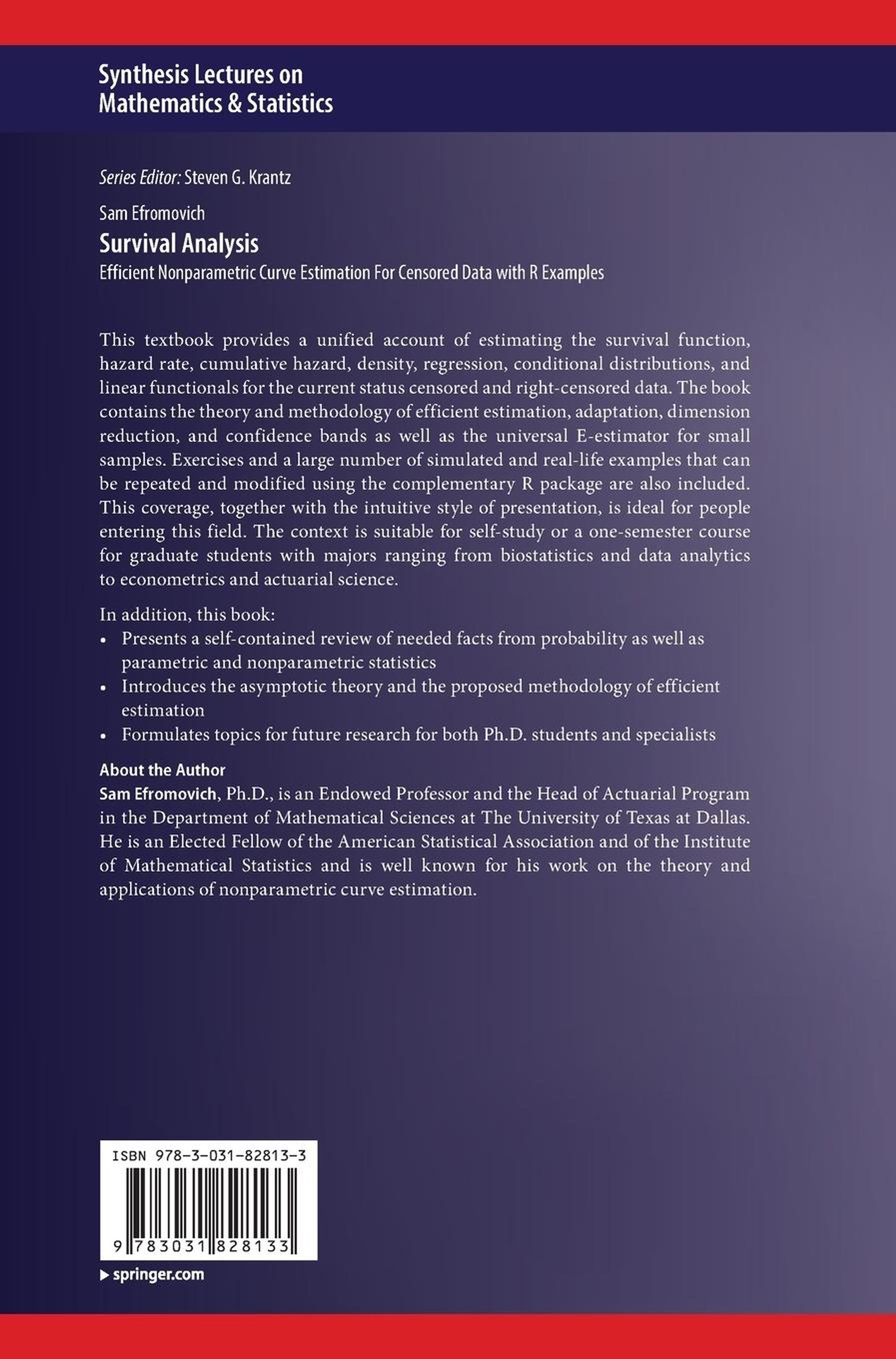 Synthesis Lectures on
Mathematics & Statistics

Series Editor: Steven G. Krantz

Sam Efromovich

Survival Analysis

Efficient Nonparametric Curve Estimation For Censored Data with R Examples

This textbook provides a unified account of estimating the survival function, hazard rate, cumulative hazard, density, regression, conditional distributions, and linear functionals for the current status censored and right-censored data. The book contains the theory and methodology of efficient estimation, adaptation, dimension reduction, and confidence bands as well as the universal E-estimator for small samples. Exercises and a large number of simulated and real-life examples that can be repeated and modified using the complementary R package are also included. This coverage, together with the intuitive style of presentation, is ideal for people entering this field. The context is suitable for self-study or a one-semester course for graduate students with majors ranging from biostatistics and data analytics to econometrics and actuarial science.

In addition, this book:
• Presents a self-contained review of needed facts from probability as well as parametric and nonparametric statistics
• Introduces the asymptotic theory and the proposed methodology of efficient estimation
• Formulates topics for future research for both Ph.D. students and specialists

About the Author
Sam Efromovich, Ph.D., is an Endowed Professor and the Head of Actuarial Program in the Department of Mathematical Sciences at The University of Texas at Dallas. He is an Elected Fellow of the American Statistical Association and of the Institute of Mathematical Statistics and is well known for his work on the theory and applications of nonparametric curve estimation.

ISBN 978-3-031-82813-3

9 783031 828133

▶ springer.com